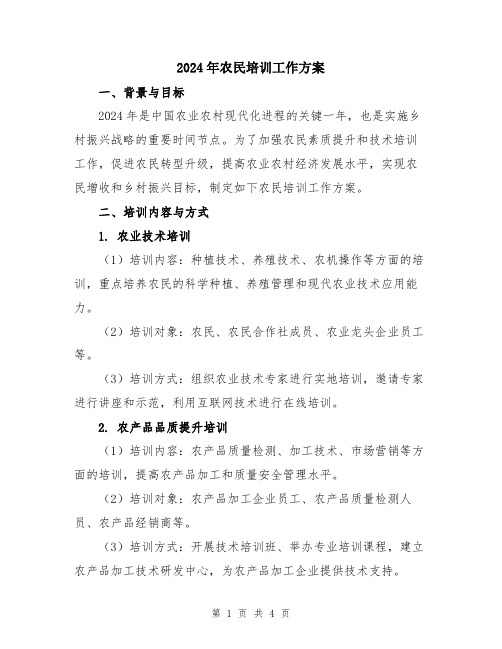 2024年农民培训工作方案

一、背景与目标

2024年是中国农业农村现代化进程的关键一年，也是实施乡村振兴战略的重要时间节点。为了加强农民素质提升和技术培训工作，促进农民转型升级，提高农业农村经济发展水平，实现农民增收和乡村振兴目标，制定如下农民培训工作方案。

二、培训内容与方式

1. 农业技术培训

（1）培训内容：种植技术、养殖技术、农机操作等方面的培训，重点培养农民的科学种植、养殖管理和现代农业技术应用能力。

（2）培训对象：农民、农民合作社成员、农业龙头企业员工等。

（3）培训方式：组织农业技术专家进行实地培训，邀请专家进行讲座和示范，利用互联网技术进行在线培训。

2. 农产品品质提升培训

（1）培训内容：农产品质量检测、加工技术、市场营销等方面的培训，提高农产品加工和质量安全管理水平。

（2）培训对象：农产品加工企业员工、农产品质量检测人员、农产品经销商等。

（3）培训方式：开展技术培训班、举办专业培训课程，建立农产品加工技术研发中心，为农产品加工企业提供技术支持。

第 1 页 共 4 页